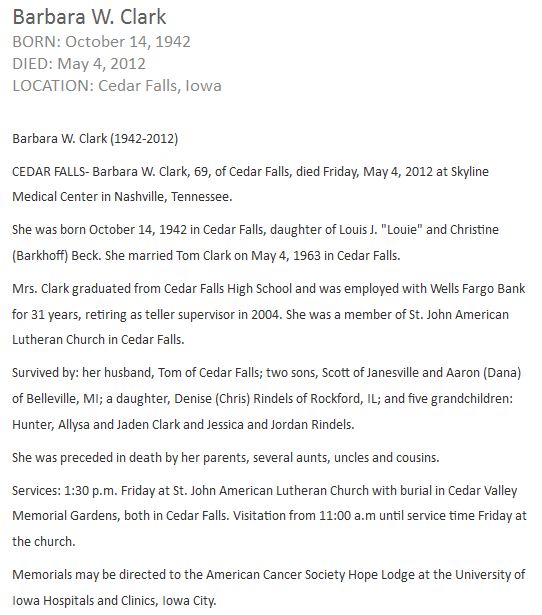 Barbara W. Clark
BORN: October 14, 1942
DIED: May 4, 2012
LOCATION: Cedar Falls, Iowa

Barbara W. Clark (1942-2012)

CEDAR FALLS- Barbara W. Clark, 69, of Cedar Falls, died Friday, May 4, 2012 at Skyline Medical Center in Nashville, Tennessee.

She was born October 14, 1942 in Cedar Falls, daughter of Louis J. "Louie" and Christine (Barkhoff) Beck. She married Tom Clark on May 4, 1963 in Cedar Falls.

Mrs. Clark graduated from Cedar Falls High School and was employed with Wells Fargo Bank for 31 years, retiring as teller supervisor in 2004. She was a member of St. John American Lutheran Church in Cedar Falls.

Survived by: her husband, Tom of Cedar Falls; two sons, Scott of Janesville and Aaron (Dana) of Belleville, MI; a daughter, Denise (Chris) Rindels of Rockford, IL; and five grandchildren: Hunter, Allysa and Jaden Clark and Jessica and Jordan Rindels.

She was preceded in death by her parents, several aunts, uncles and cousins.

Services: 1:30 p.m. Friday at St. John American Lutheran Church with burial in Cedar Valley Memorial Gardens, both in Cedar Falls. Visitation from 11:00 a.m until service time Friday at the church.

Memorials may be directed to the American Cancer Society Hope Lodge at the University of Iowa Hospitals and Clinics, Iowa City.